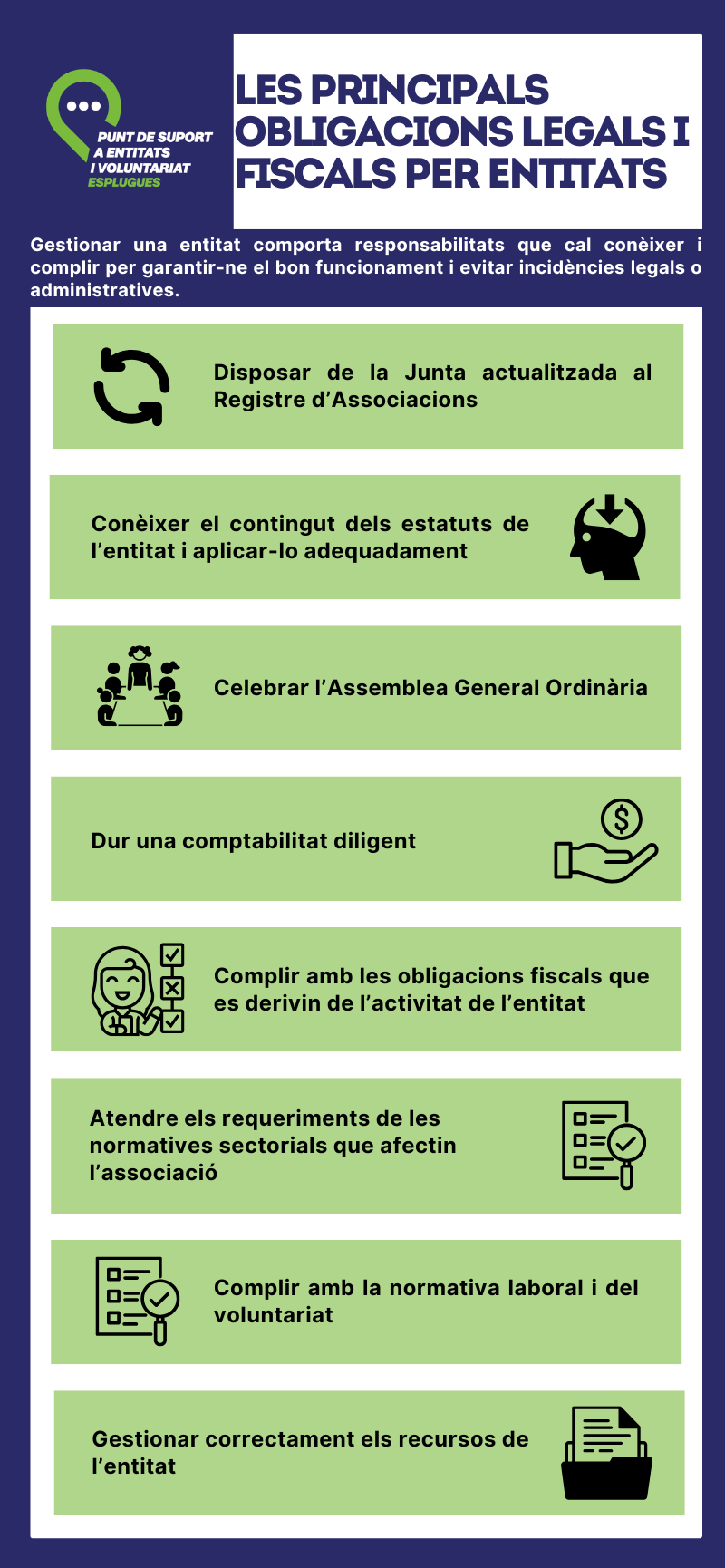 PUNT DE SUPORT A ENTITATS I VOLUNTARIAT ESPLUGUES

LES PRINCIPALS OBLIGACIONS LEGALS I FISCALS PER ENTITATS

Gestionar una entitat comporta responsabilitats que cal conèixer i complir per garantir-ne el bon funcionament i evitar incidències legals o administratives.

Disposar de la Junta actualitzada al Registre d'Associacions

Conèixer el contingut dels estatuts de l'entitat i aplicar-lo adequadament

Celebrar l'Assemblea General Ordinària

Dur una comptabilitat diligent

Complir amb les obligacions fiscals que es derivin de l'activitat de l'entitat

Atendre els requeriments de les normatives sectorials que afectin l'associació

Complir amb la normativa laboral i del voluntariat

Gestionar correctament els recursos de l'entitat